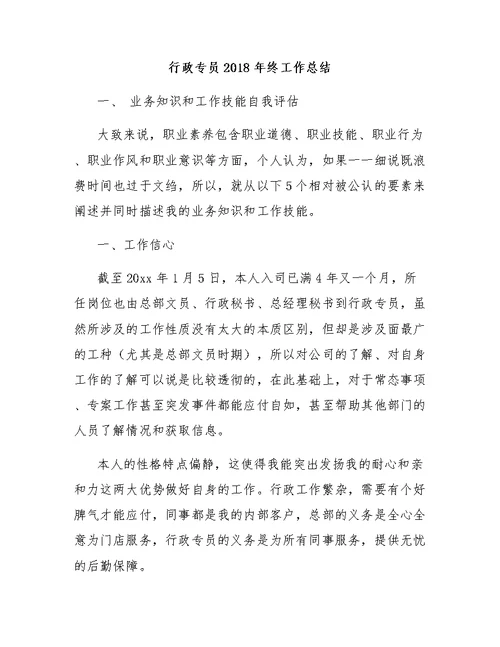 行政专员2018年终工作总结

一、 业务知识和工作技能自我评估

大致来说，职业素养包含职业道德、职业技能、职业行为、职业作风和职业意识等方面，个人认为，如果一一细说既浪费时间也过于文绉，所以，就从以下5个相对被公认的要素来阐述并同时描述我的业务知识和工作技能。

一、工作信心

截至20xx年1月5日，本人入司已满4年又一个月，所任岗位也由总部文员、行政秘书、总经理秘书到行政专员，虽然所涉及的工作性质没有太大的本质区别，但却是涉及面最广的工种（尤其是总部文员时期），所以对公司的了解、对自身工作的了解可以说是比较透彻的，在此基础上，对于常态事项、专案工作甚至突发事件都能应付自如，甚至帮助其他部门的人员了解情况和获取信息。

本人的性格特点偏静，这使得我能突出发扬我的耐心和亲和力这两大优势做好自身的工作。行政工作繁杂，需要有个好脾气才能应付，同事都是我的内部客户，总部的义务是全心全意为门店服务，行政专员的义务是为所有同事服务，提供无忧的后勤保障。